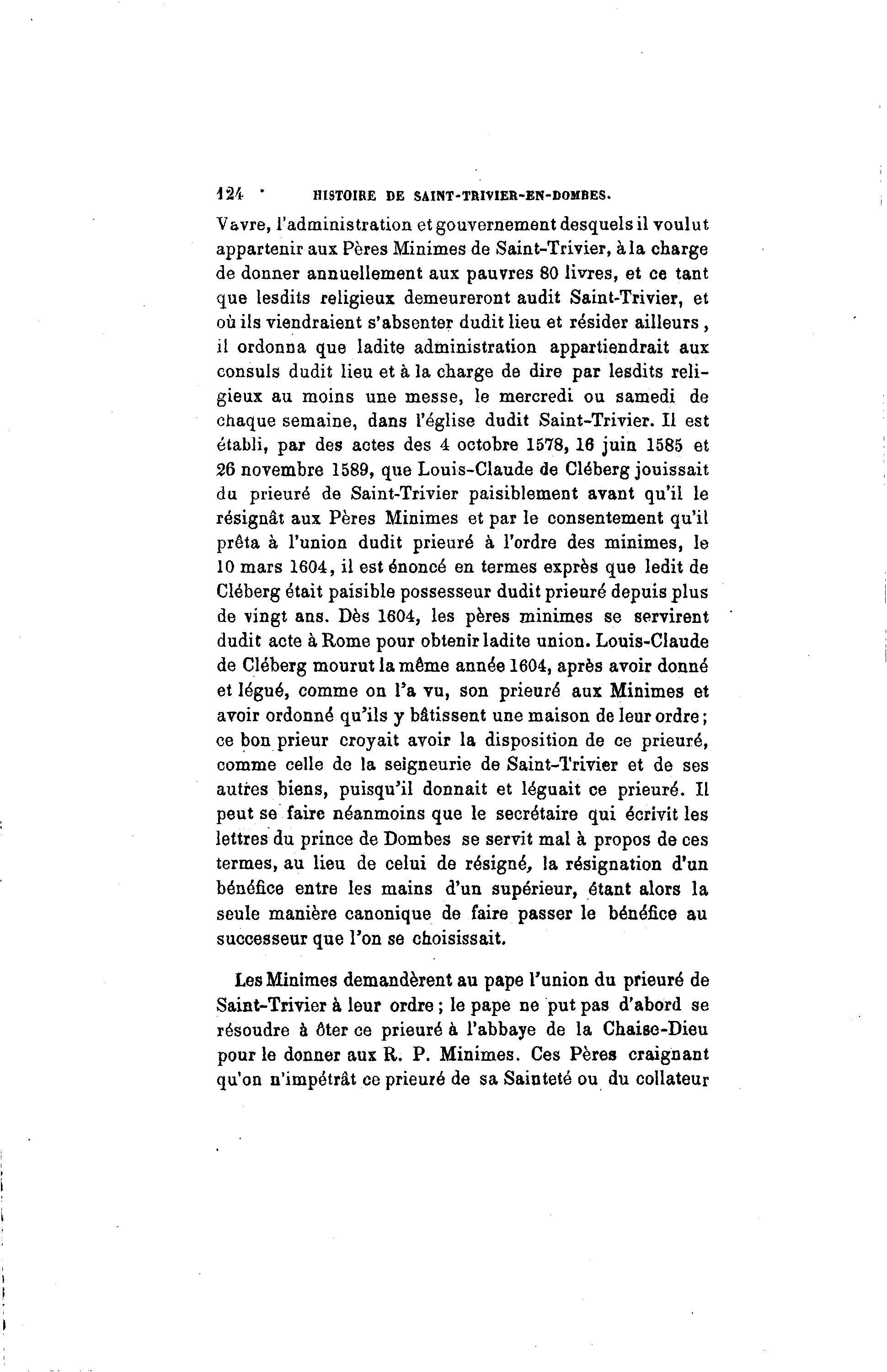 124 HISTOIRE DE SAINT-TRIVIER-EN-DOMBES.

Vavre, l'administration et gouvernement desquels il voulut appartenir aux Pères Minimes de Saint-Trivier, à la charge de donner annuellement aux pauvres 80 livres, et ce tant que lesdits religieux demeureront audit Saint-Trivier, et où ils viendraient s'absenter dudit lieu et résider ailleurs, il ordonna que ladite administration appartiendrait aux consuls dudit lieu et à la charge de dire par lesdits religieux au moins une messe, le mercredi ou samedi de chaque semaine, dans l'église dudit Saint-Trivier. Il est établi, par des actes des 4 octobre 1578, 16 juin 1585 et 26 novembre 1589, que Louis-Claude de Cléberg jouissait du prieuré de Saint-Trivier paisiblement avant qu'il le résignât aux Pères Minimes et par le consentement qu'il prêta à l'union dudit prieuré à l'ordre des minimes, le 10 mars 1604, il est énoncé en termes exprès que ledit de Cléberg était paisible possesseur dudit prieuré depuis plus de vingt ans. Dès 1604, les pères minimes se servirent dudit acte à Rome pour obtenir ladite union. Louis-Claude de Cléberg mourut la même année 1604, après avoir donné et légué, comme on l'a vu, son prieuré aux Minimes et avoir ordonné qu'ils y bâtissent une maison de leur ordre; ce bon prieur croyait avoir la disposition de ce prieuré, comme celle de la seigneurie de Saint-Trivier et de ses autres biens, puisqu'il donnait et léguait ce prieuré. Il peut se faire néanmoins que le secrétaire qui écrivit les lettres du prince de Dombes se servit mal à propos de ces termes, au lieu de celui de résigné, la résignation d'un bénéfice entre les mains d'un supérieur, étant alors la seule manière canonique de faire passer le bénéfice au successeur que l'on se choisissait.

Les Minimes demandèrent au pape l'union du prieuré de Saint-Trivier à leur ordre; le pape ne put pas d'abord se résoudre à ôter ce prieuré à l'abbaye de la Chaise-Dieu pour le donner aux R. P. Minimes. Ces Pères craignant qu'on n'impétrât ce prieuré de sa Sainteté ou du collateur